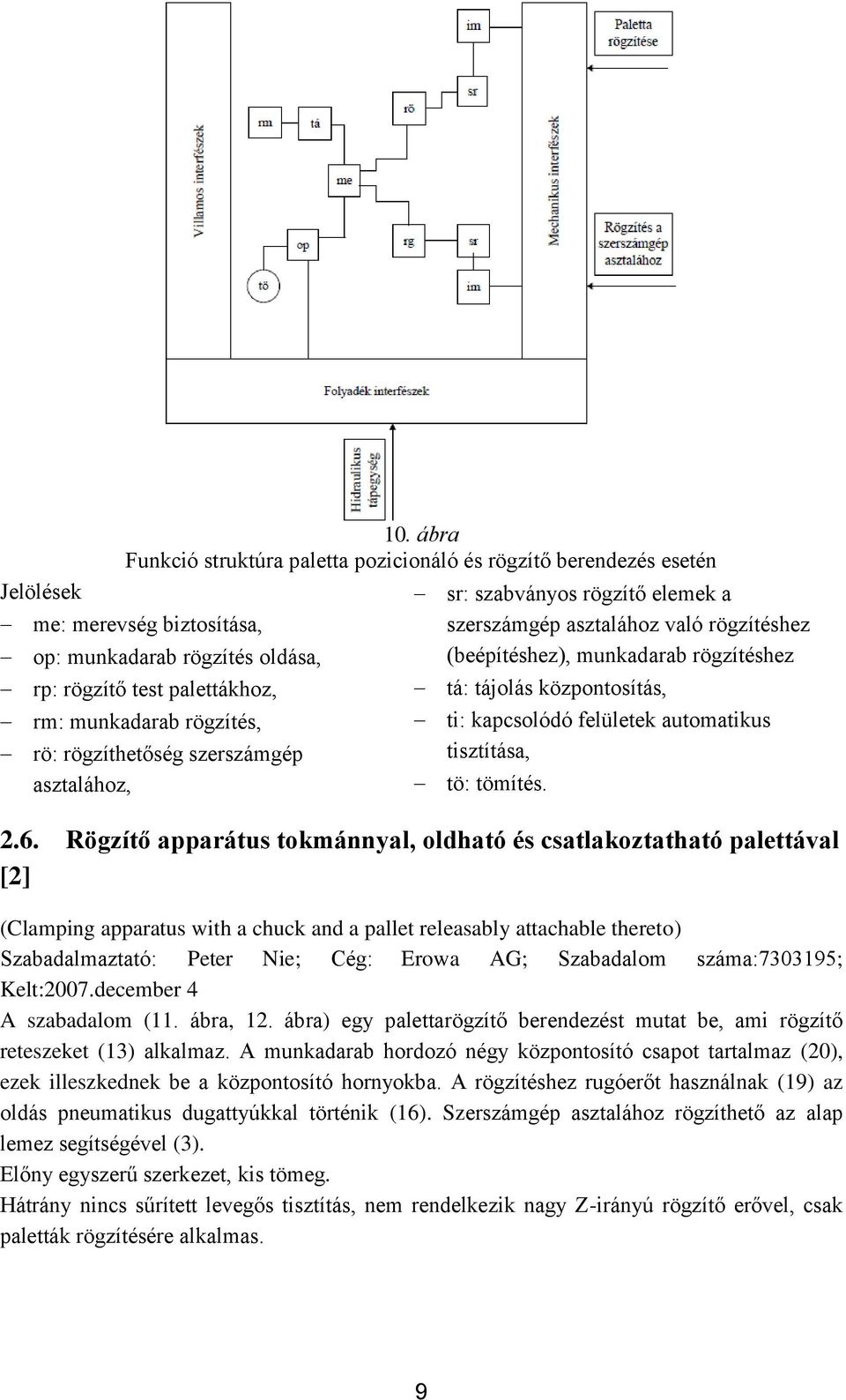 im

Paletta rögzítése

sr

rm

tá

rö

Villamos interfészek

Mechanikus interfészek

me

op

rg

sr

Rögzítés a szerszámgép asztalához

tö

im

Folyadék interfészek

Hidraulikus tápegység

10. ábra
Funkció struktúra paletta pozicionáló és rögzítő berendezés esetén

Jelölések
– me: merevség biztosítása,
– op: munkadarab rögzítés oldása,
– rp: rögzítő test palettákhoz,
– rm: munkadarab rögzítés,
– rö: rögzíthetőség szerszámgép asztalához,

– sr: szabványos rögzítő elemek a szerszámgép asztalához való rögzítéshez (beépítéshez), munkadarab rögzítéshez
– tá: tájolás központosítás,
– ti: kapcsolódó felületek automatikus tisztítása,
– tö: tömítés.

2.6. Rögzítő apparátus tokmánnyal, oldható és csatlakoztatható palettával [2]

(Clamping apparatus with a chuck and a pallet releasably attachable thereto)
Szabadalmaztató: Peter Nie; Cég: Erowa AG; Szabadalom száma:7303195; Kelt:2007.december 4
A szabadalom (11. ábra, 12. ábra) egy palettarögzítő berendezést mutat be, ami rögzítő reteszeket (13) alkalmaz. A munkadarab hordozó négy központosító csapot tartalmaz (20), ezek illeszkednek be a központosító hornyokba. A rögzítéshez rugóerőt használnak (19) az oldás pneumatikus dugattyúkkal történik (16). Szerszámgép asztalához rögzíthető az alap lemez segítségével (3).
Előny egyszerű szerkezet, kis tömeg.
Hátrány nincs sűrített levegős tisztítás, nem rendelkezik nagy Z-irányú rögzítő erővel, csak paletták rögzítésére alkalmas.

9